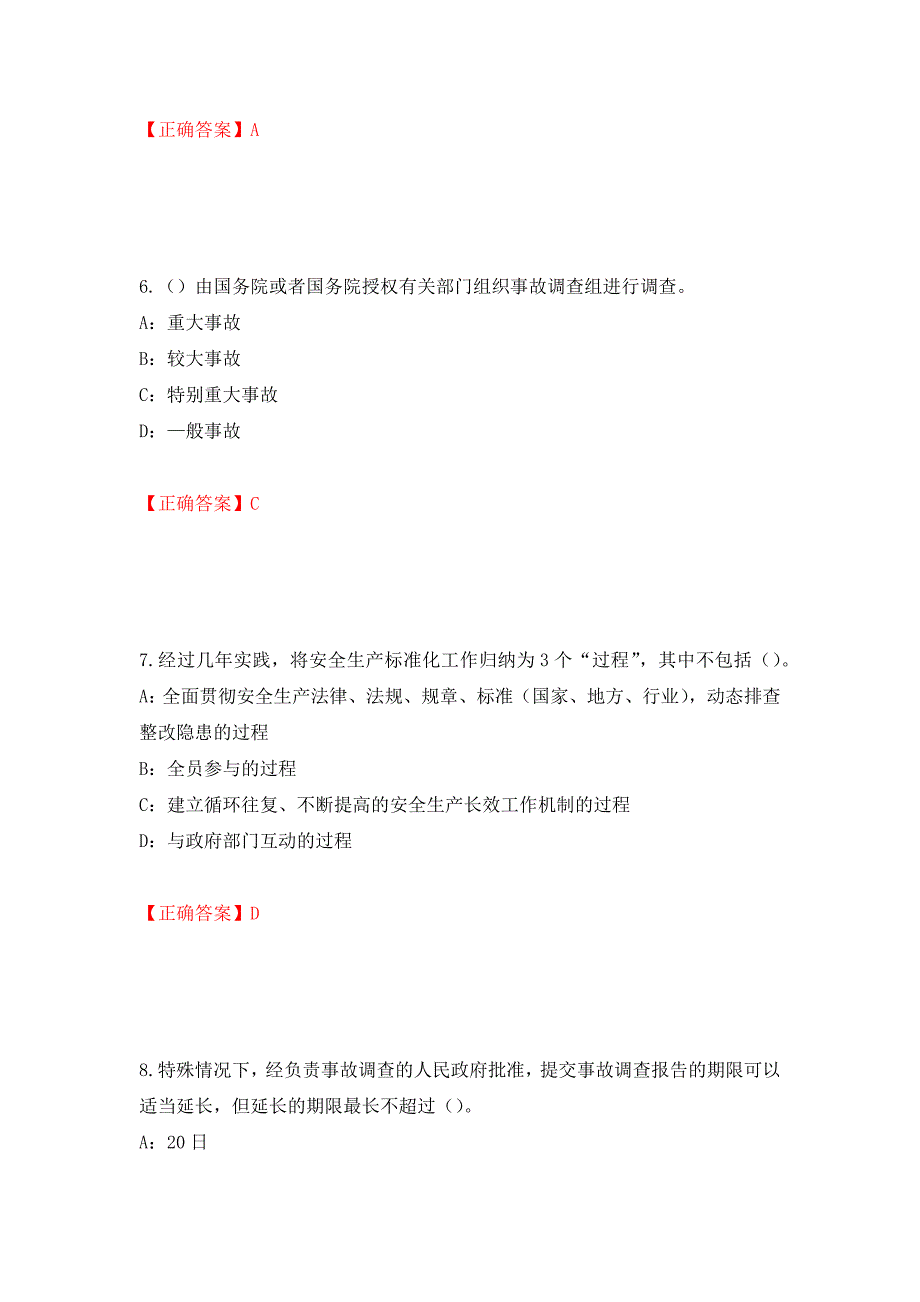 【正确答案】A

6.（）由国务院或者国务院授权有关部门组织事故调查组进行调查。

A：重大事故

B：较大事故

C：特别重大事故

D：一般事故

【正确答案】C

7.经过几年实践，将安全生产标准化工作归纳为3个“过程”，其中不包括（）。

A：全面贯彻安全生产法律、法规、规章、标准（国家、地方、行业），动态排查整改隐患的过程

B：全员参与的过程

C：建立循环往复、不断提高的安全生产长效工作机制的过程

D：与政府部门互动的过程

【正确答案】D

8.特殊情况下，经负责事故调查的人民政府批准，提交事故调查报告的期限可以适当延长，但延长的期限最长不超过（）。

A：20日